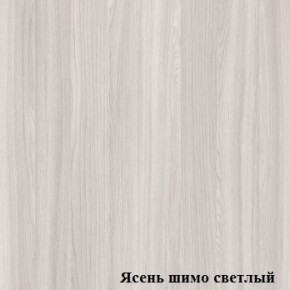 Ясень шимо светлый